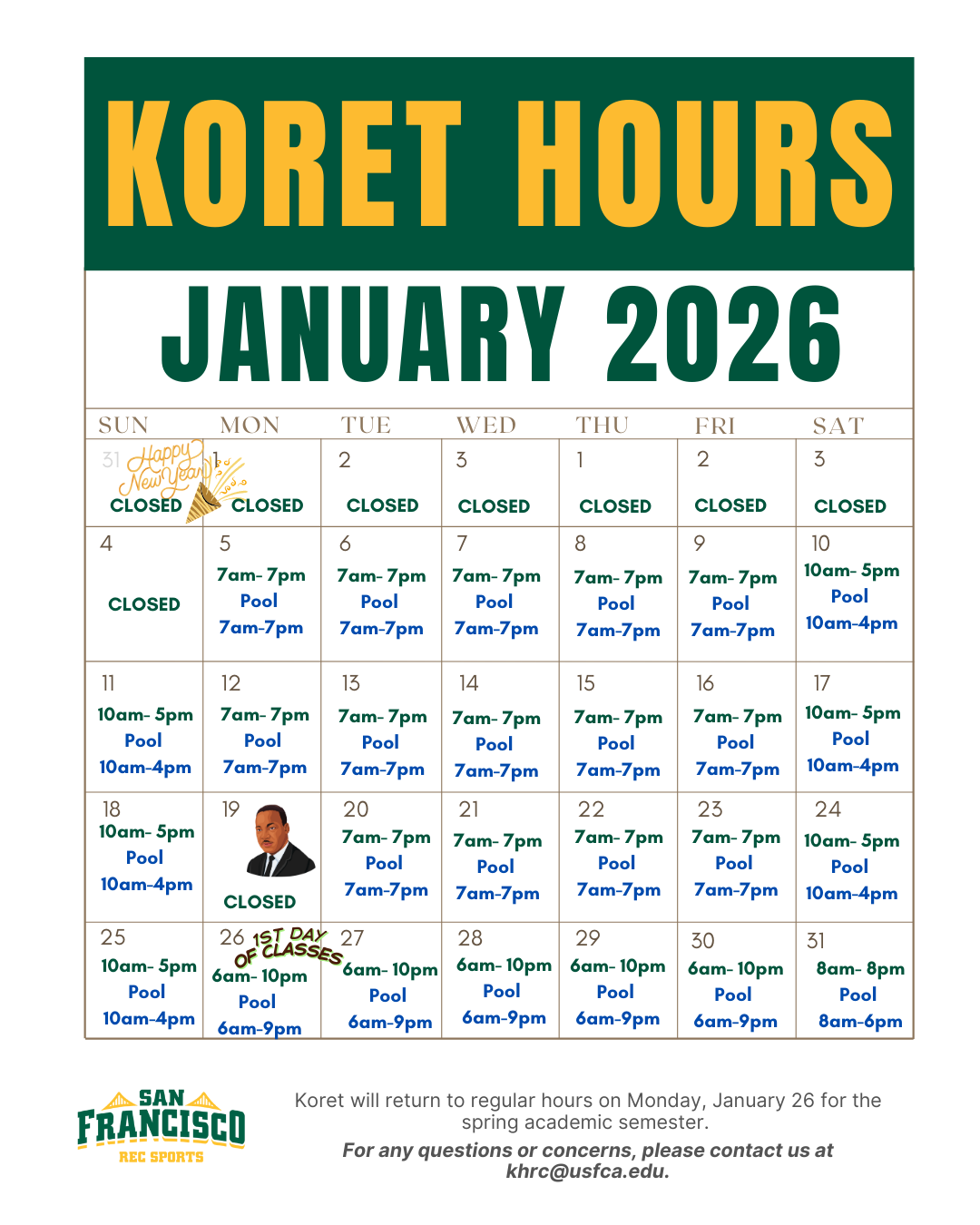 KORET HOURS

JANUARY 2026

| SUN | MON | TUE | WED | THU | FRI | SAT |
|---|---|---|---|---|---|---|
| 31 Happy New Year CLOSED | 1 CLOSED | 2 CLOSED | 3 CLOSED | 1 CLOSED | 2 CLOSED | 3 CLOSED |
| 4 CLOSED | 5 7am- 7pm Pool 7am-7pm | 6 7am- 7pm Pool 7am-7pm | 7 7am- 7pm Pool 7am-7pm | 8 7am- 7pm Pool 7am-7pm | 9 7am- 7pm Pool 7am-7pm | 10 10am- 5pm Pool 10am-4pm |
| 11 10am- 5pm Pool 10am-4pm | 12 7am- 7pm Pool 7am-7pm | 13 7am- 7pm Pool 7am-7pm | 14 7am- 7pm Pool 7am-7pm | 15 7am- 7pm Pool 7am-7pm | 16 7am- 7pm Pool 7am-7pm | 17 10am- 5pm Pool 10am-4pm |
| 18 10am- 5pm Pool 10am-4pm | 19 CLOSED | 20 7am- 7pm Pool 7am-7pm | 21 7am- 7pm Pool 7am-7pm | 22 7am- 7pm Pool 7am-7pm | 23 7am- 7pm Pool 7am-7pm | 24 10am- 5pm Pool 10am-4pm |
| 25 10am- 5pm Pool 10am-4pm | 26 1ST DAY OF CLASSES 6am- 10pm Pool 6am-9pm | 27 6am- 10pm Pool 6am-9pm | 28 6am- 10pm Pool 6am-9pm | 29 6am- 10pm Pool 6am-9pm | 30 6am- 10pm Pool 6am-9pm | 31 8am- 8pm Pool 8am-6pm |

SAN FRANCISCO
REC SPORTS

Koret will return to regular hours on Monday, January 26 for the spring academic semester.

For any questions or concerns, please contact us at khrc@usfca.edu.